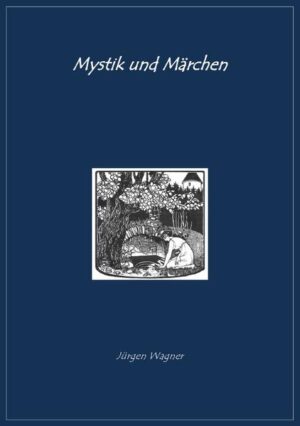 Mystik und Märchen

Jürgen Wagner